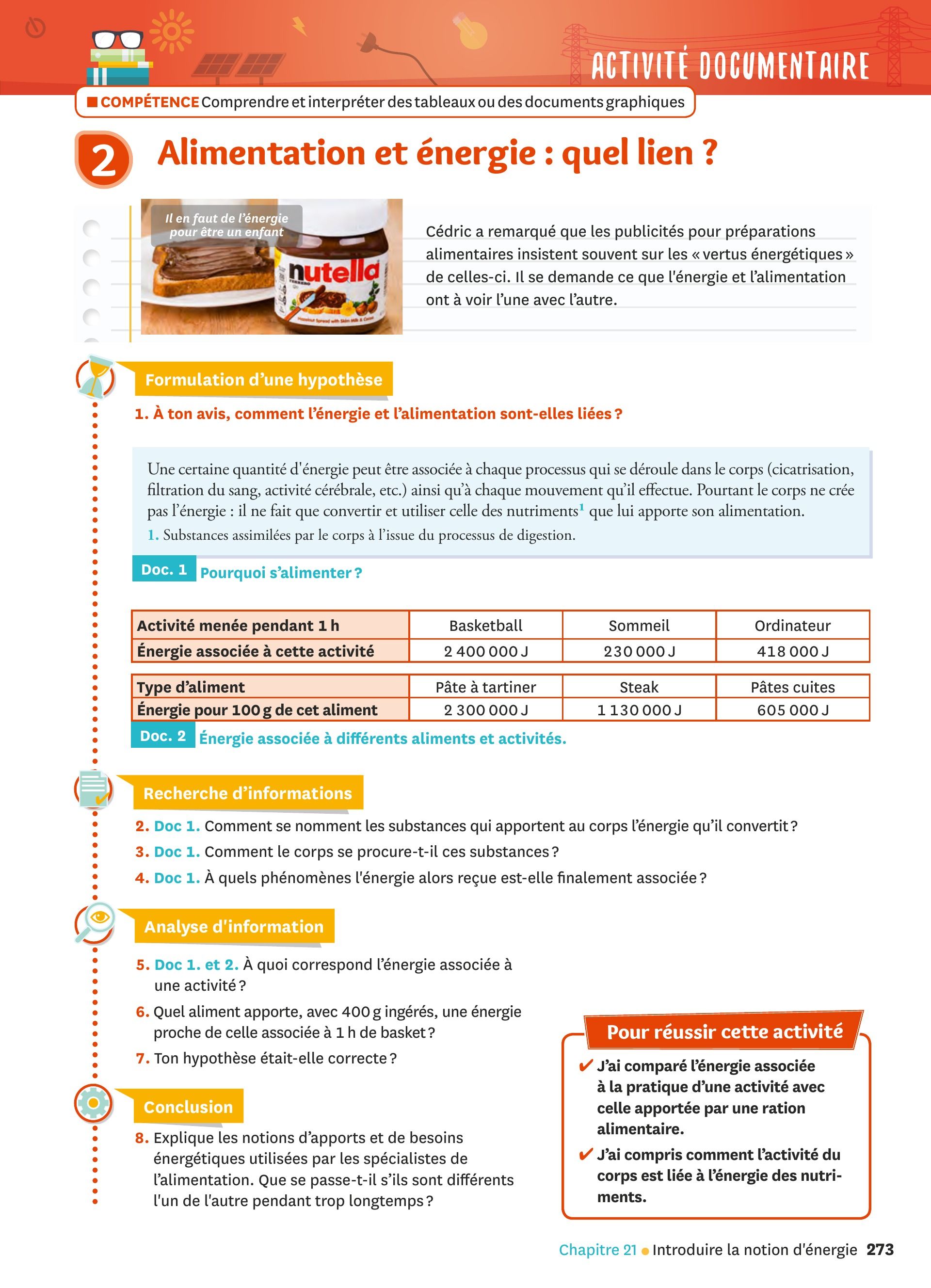 ACTIVITÉ DOCUMENTAIRE

COMPÉTENCE Comprendre et interpréter des tableaux ou des documents graphiques

2 Alimentation et énergie : quel lien ?

Il en faut de l'énergie pour être un enfant

nutella

Cédric a remarqué que les publicités pour préparations alimentaires insistent souvent sur les « vertus énergétiques » de celles-ci. Il se demande ce que l'énergie et l'alimentation ont à voir l'une avec l'autre.

Formulation d'une hypothèse

1. À ton avis, comment l'énergie et l'alimentation sont-elles liées ?

Une certaine quantité d'énergie peut être associée à chaque processus qui se déroule dans le corps (cicatrisation, filtration du sang, activité cérébrale, etc.) ainsi qu'à chaque mouvement qu'il effectue. Pourtant le corps ne crée pas l'énergie : il ne fait que convertir et utiliser celle des nutriments$^1$ que lui apporte son alimentation.
1. Substances assimilées par le corps à l'issue du processus de digestion.

Doc. 1 Pourquoi s'alimenter ?

| Activité menée pendant 1 h | Basketball | Sommeil | Ordinateur |
|---|---|---|---|
| Énergie associée à cette activité | 2 400 000 J | 230 000 J | 418 000 J |

| Type d'aliment | Pâte à tartiner | Steak | Pâtes cuites |
|---|---|---|---|
| Énergie pour 100 g de cet aliment | 2 300 000 J | 1 130 000 J | 605 000 J |

Doc. 2 Énergie associée à différents aliments et activités.

Recherche d'informations

2. Doc 1. Comment se nomment les substances qui apportent au corps l'énergie qu'il convertit ?
3. Doc 1. Comment le corps se procure-t-il ces substances ?
4. Doc 1. À quels phénomènes l'énergie alors reçue est-elle finalement associée ?

Analyse d'information

5. Doc 1. et 2. À quoi correspond l'énergie associée à une activité ?
6. Quel aliment apporte, avec 400 g ingérés, une énergie proche de celle associée à 1 h de basket ?
7. Ton hypothèse était-elle correcte ?

Conclusion

8. Explique les notions d'apports et de besoins énergétiques utilisées par les spécialistes de l'alimentation. Que se passe-t-il s'ils sont différents l'un de l'autre pendant trop longtemps ?

Pour réussir cette activité
✔ J'ai comparé l'énergie associée à la pratique d'une activité avec celle apportée par une ration alimentaire.
✔ J'ai compris comment l'activité du corps est liée à l'énergie des nutriments.

Chapitre 21 • Introduire la notion d'énergie 273